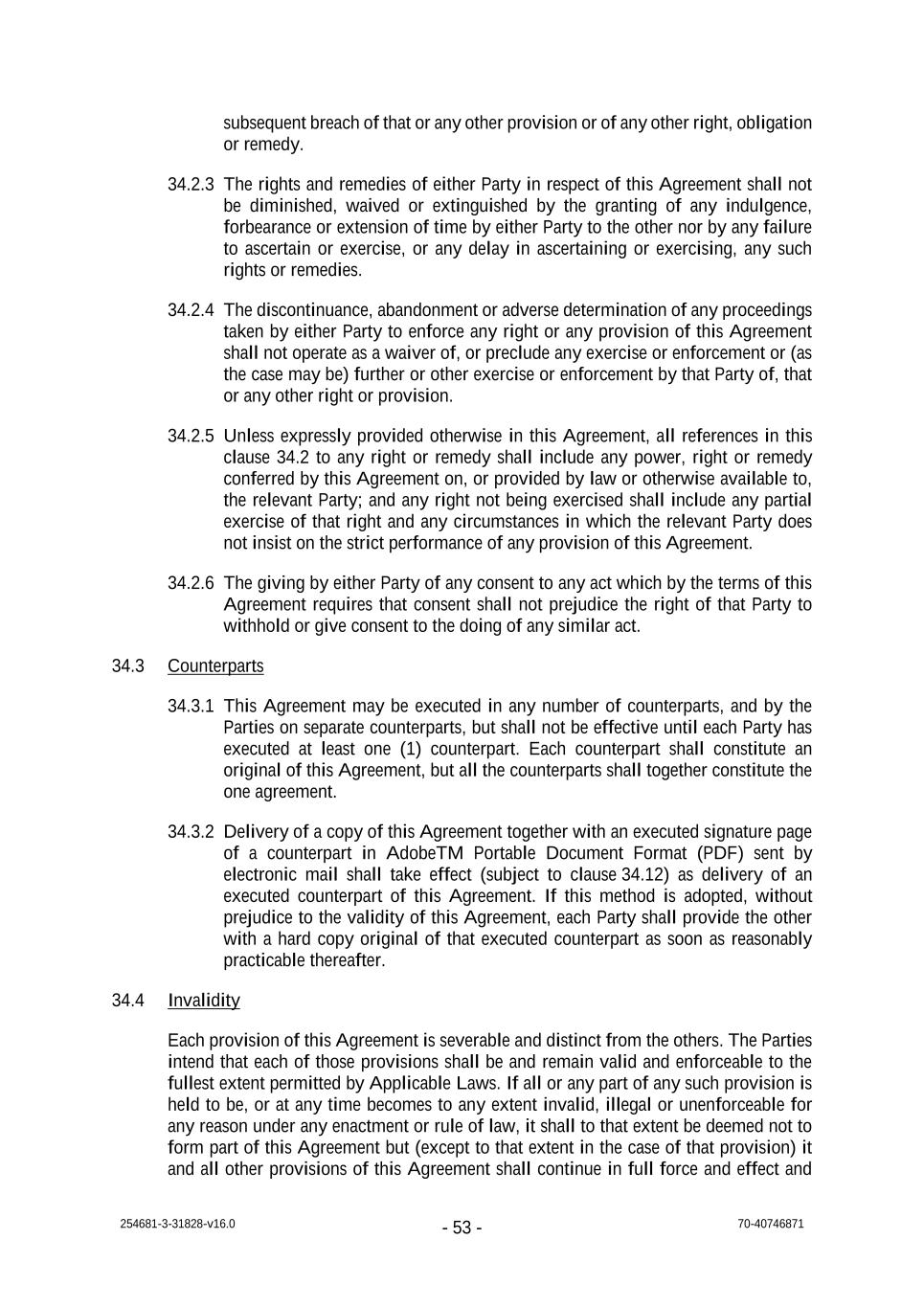 subsequent breach of that or any other provision or of any other right, obligation or remedy.

34.2.3 The rights and remedies of either Party in respect of this Agreement shall not be diminished, waived or extinguished by the granting of any indulgence, forbearance or extension of time by either Party to the other nor by any failure to ascertain or exercise, or any delay in ascertaining or exercising, any such rights or remedies.

34.2.4 The discontinuance, abandonment or adverse determination of any proceedings taken by either Party to enforce any right or any provision of this Agreement shall not operate as a waiver of, or preclude any exercise or enforcement or (as the case may be) further or other exercise or enforcement by that Party of, that or any other right or provision.

34.2.5 Unless expressly provided otherwise in this Agreement, all references in this clause 34.2 to any right or remedy shall include any power, right or remedy conferred by this Agreement on, or provided by law or otherwise available to, the relevant Party; and any right not being exercised shall include any partial exercise of that right and any circumstances in which the relevant Party does not insist on the strict performance of any provision of this Agreement.

34.2.6 The giving by either Party of any consent to any act which by the terms of this Agreement requires that consent shall not prejudice the right of that Party to withhold or give consent to the doing of any similar act.

34.3 Counterparts

34.3.1 This Agreement may be executed in any number of counterparts, and by the Parties on separate counterparts, but shall not be effective until each Party has executed at least one (1) counterpart. Each counterpart shall constitute an original of this Agreement, but all the counterparts shall together constitute the one agreement.

34.3.2 Delivery of a copy of this Agreement together with an executed signature page of a counterpart in AdobeTM Portable Document Format (PDF) sent by electronic mail shall take effect (subject to clause 34.12) as delivery of an executed counterpart of this Agreement. If this method is adopted, without prejudice to the validity of this Agreement, each Party shall provide the other with a hard copy original of that executed counterpart as soon as reasonably practicable thereafter.

34.4 Invalidity

Each provision of this Agreement is severable and distinct from the others. The Parties intend that each of those provisions shall be and remain valid and enforceable to the fullest extent permitted by Applicable Laws. If all or any part of any such provision is held to be, or at any time becomes to any extent invalid, illegal or unenforceable for any reason under any enactment or rule of law, it shall to that extent be deemed not to form part of this Agreement but (except to that extent in the case of that provision) it and all other provisions of this Agreement shall continue in full force and effect and

254681-3-31828-v16.0 - 53 - 70-40746871